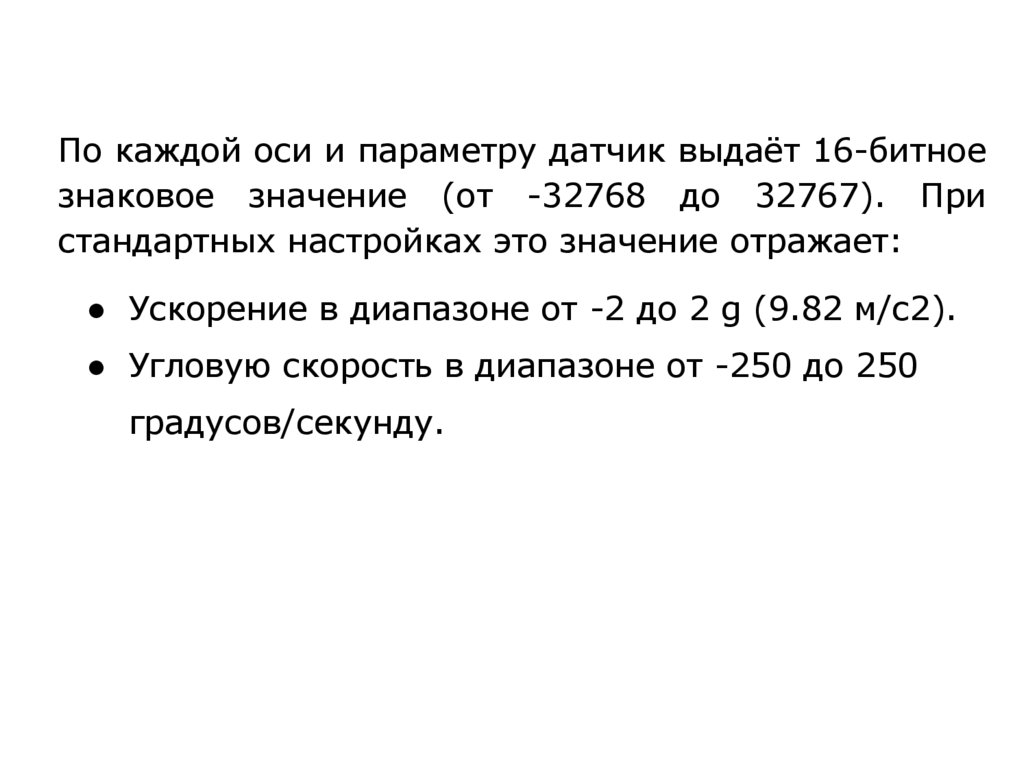 По каждой оси и параметру датчик выдаёт 16-битное знаковое значение (от -32768 до 32767). При стандартных настройках это значение отражает:

• Ускорение в диапазоне от -2 до 2 g (9.82 м/с2).
• Угловую скорость в диапазоне от -250 до 250 градусов/секунду.